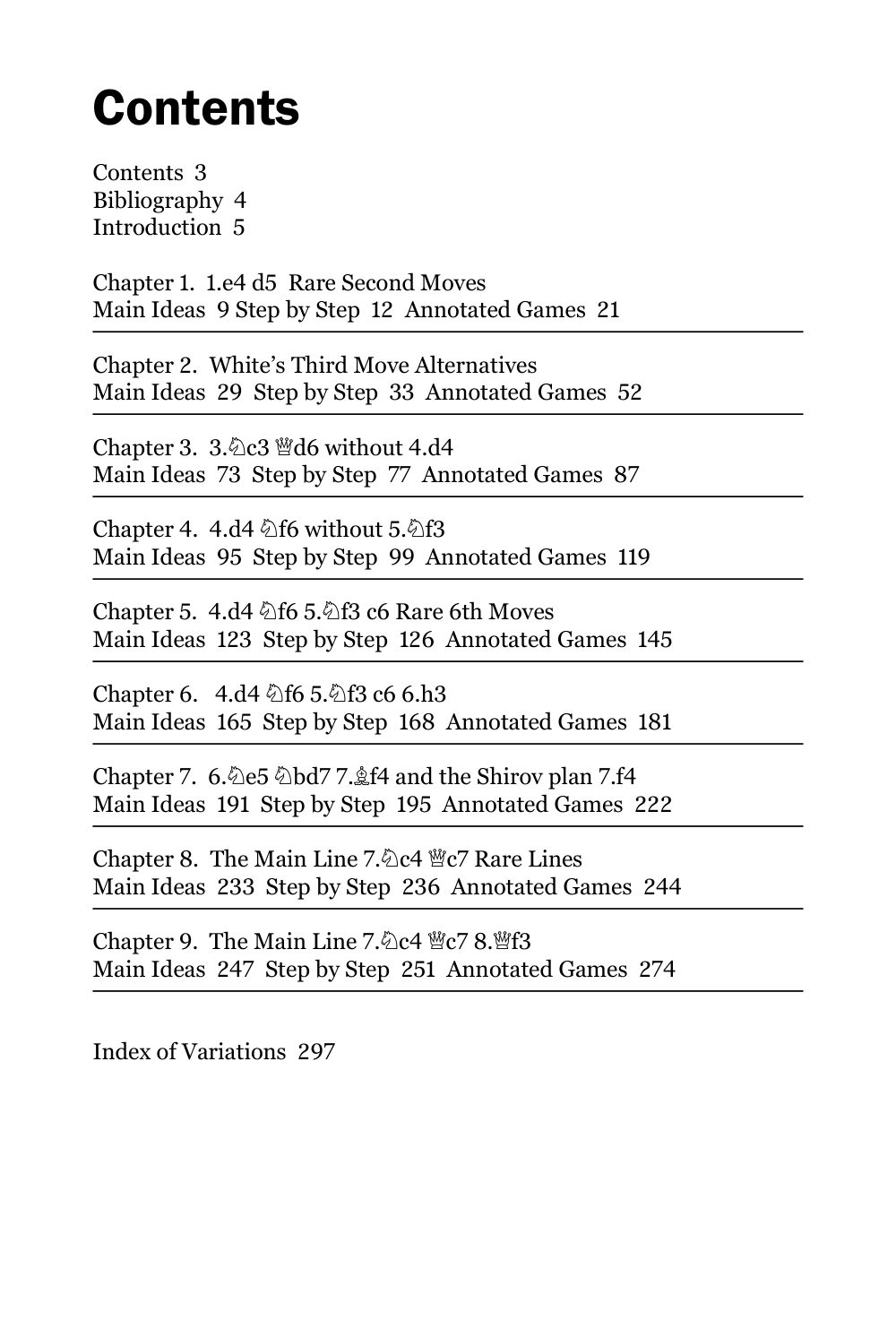 Contents

Contents 3
Bibliography 4
Introduction 5

Chapter 1. 1.e4 d5 Rare Second Moves
Main Ideas 9 Step by Step 12 Annotated Games 21

Chapter 2. White's Third Move Alternatives
Main Ideas 29 Step by Step 33 Annotated Games 52

Chapter 3. 3.♘c3 ♕d6 without 4.d4
Main Ideas 73 Step by Step 77 Annotated Games 87

Chapter 4. 4.d4 ♘f6 without 5.♘f3
Main Ideas 95 Step by Step 99 Annotated Games 119

Chapter 5. 4.d4 ♘f6 5.♘f3 c6 Rare 6th Moves
Main Ideas 123 Step by Step 126 Annotated Games 145

Chapter 6. 4.d4 ♘f6 5.♘f3 c6 6.h3
Main Ideas 165 Step by Step 168 Annotated Games 181

Chapter 7. 6.♘e5 ♘bd7 7.♗f4 and the Shirov plan 7.f4
Main Ideas 191 Step by Step 195 Annotated Games 222

Chapter 8. The Main Line 7.♘c4 ♕c7 Rare Lines
Main Ideas 233 Step by Step 236 Annotated Games 244

Chapter 9. The Main Line 7.♘c4 ♕c7 8.♕f3
Main Ideas 247 Step by Step 251 Annotated Games 274

Index of Variations 297